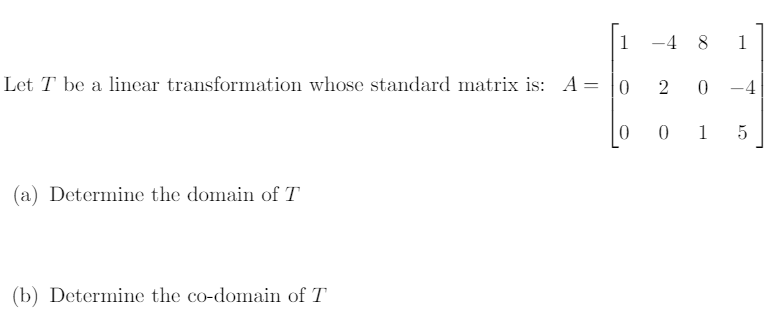 Let $T$ be a linear transformation whose standard matrix is: $A = \begin{bmatrix} 1 & -4 & 8 & 1 \\ 0 & 2 & 0 & -4 \\ 0 & 0 & 1 & 5 \end{bmatrix}$

(a) Determine the domain of $T$

(b) Determine the co-domain of $T$